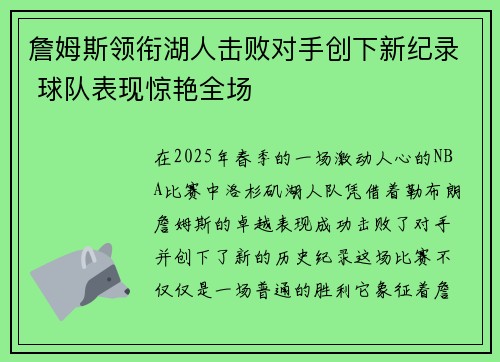 詹姆斯领衔湖人击败对手创下新纪录 球队表现惊艳全场

在2025年春季的一场激动人心的NBA比赛中洛杉矶湖人队凭借着勒布朗詹姆斯的卓越表现成功击败了对手并创下了新的历史纪录这场比赛不仅仅是一场普通的胜利它象征着詹